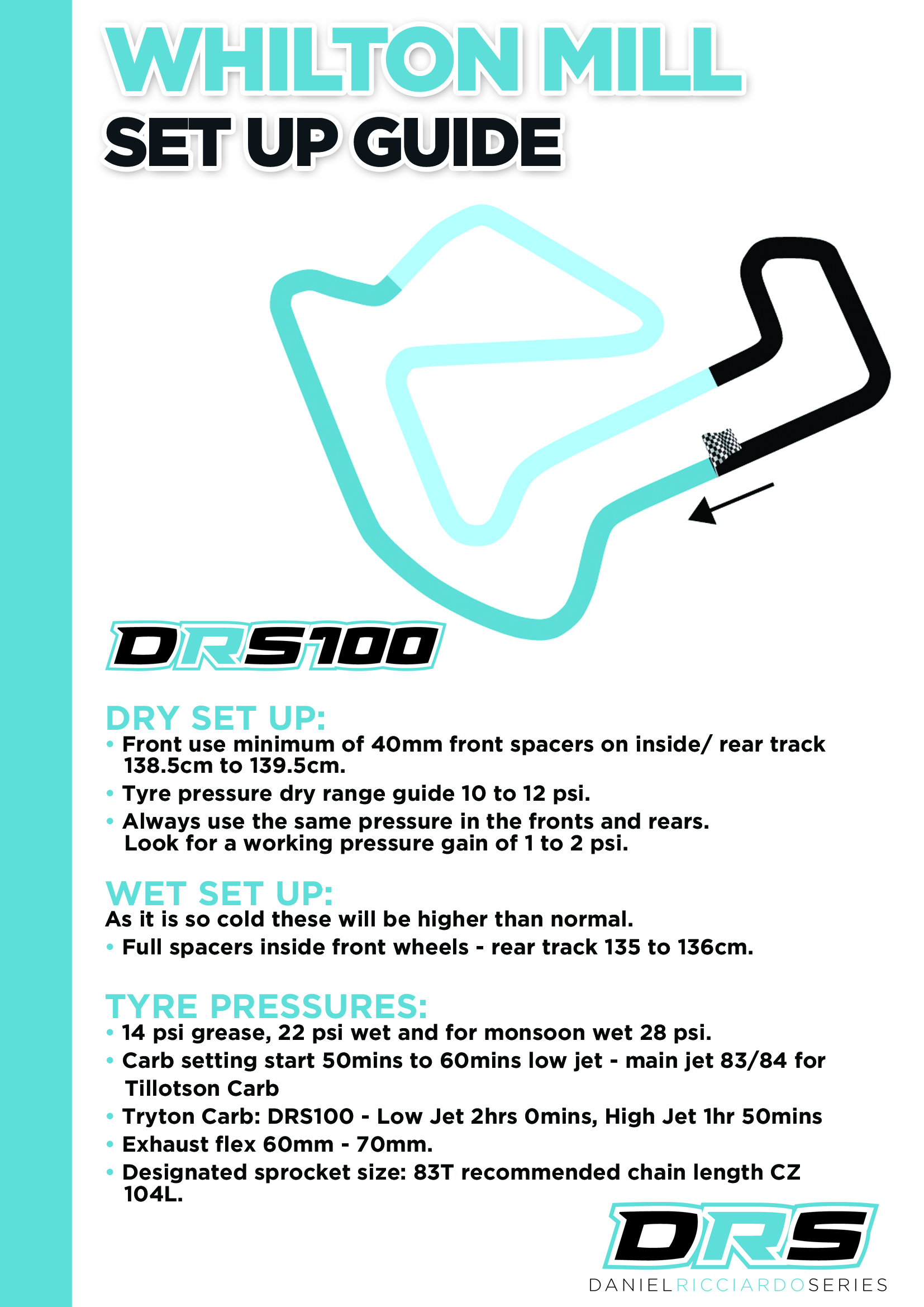 WHILTON MILL
SET UP GUIDE

DRS100

DRY SET UP:
• Front use minimum of 40mm front spacers on inside/ rear track 138.5cm to 139.5cm.
• Tyre pressure dry range guide 10 to 12 psi.
• Always use the same pressure in the fronts and rears. Look for a working pressure gain of 1 to 2 psi.

WET SET UP:
As it is so cold these will be higher than normal.
• Full spacers inside front wheels - rear track 135 to 136cm.

TYRE PRESSURES:
• 14 psi grease, 22 psi wet and for monsoon wet 28 psi.
• Carb setting start 50mins to 60mins low jet - main jet 83/84 for Tillotson Carb
• Tryton Carb: DRS100 - Low Jet 2hrs 0mins, High Jet 1hr 50mins
• Exhaust flex 60mm - 70mm.
• Designated sprocket size: 83T recommended chain length CZ 104L.

DRS
DANIELRICCIARDOSERIES